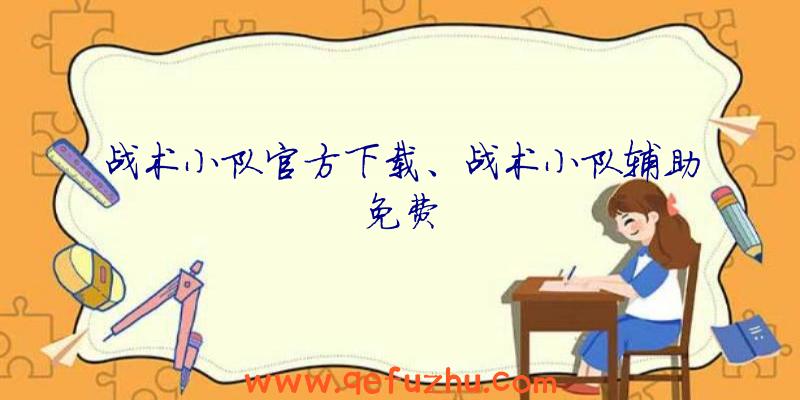 战术小队官方下载、战术小队辅助免费

www.qefuzhu.com